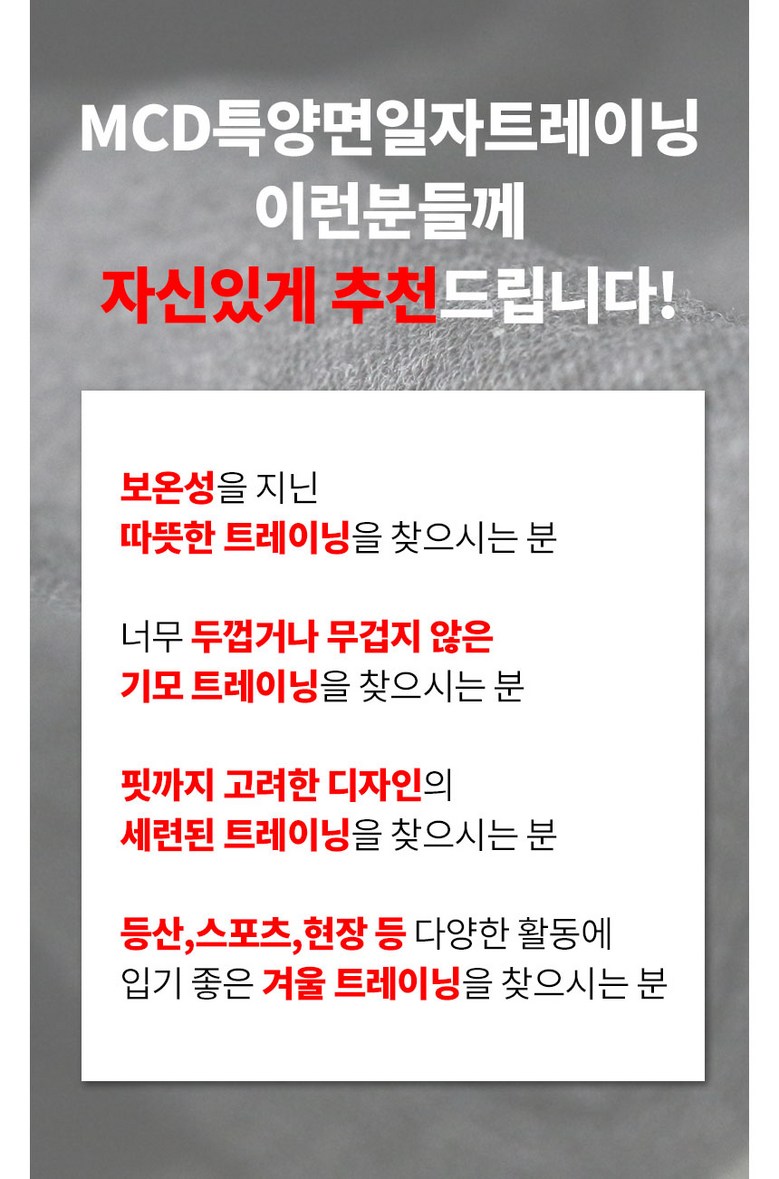 MCD특양면일자트레이닝
이런분들께
자신있게 추천드립니다!

보온성을 지닌
따뜻한 트레이닝을 찾으시는 분

너무 두껍거나 무겁지 않은
기모 트레이닝을 찾으시는 분

핏까지 고려한 디자인의
세련된 트레이닝을 찾으시는 분

등산,스포츠,현장 등 다양한 활동에
입기 좋은 겨울 트레이닝을 찾으시는 분